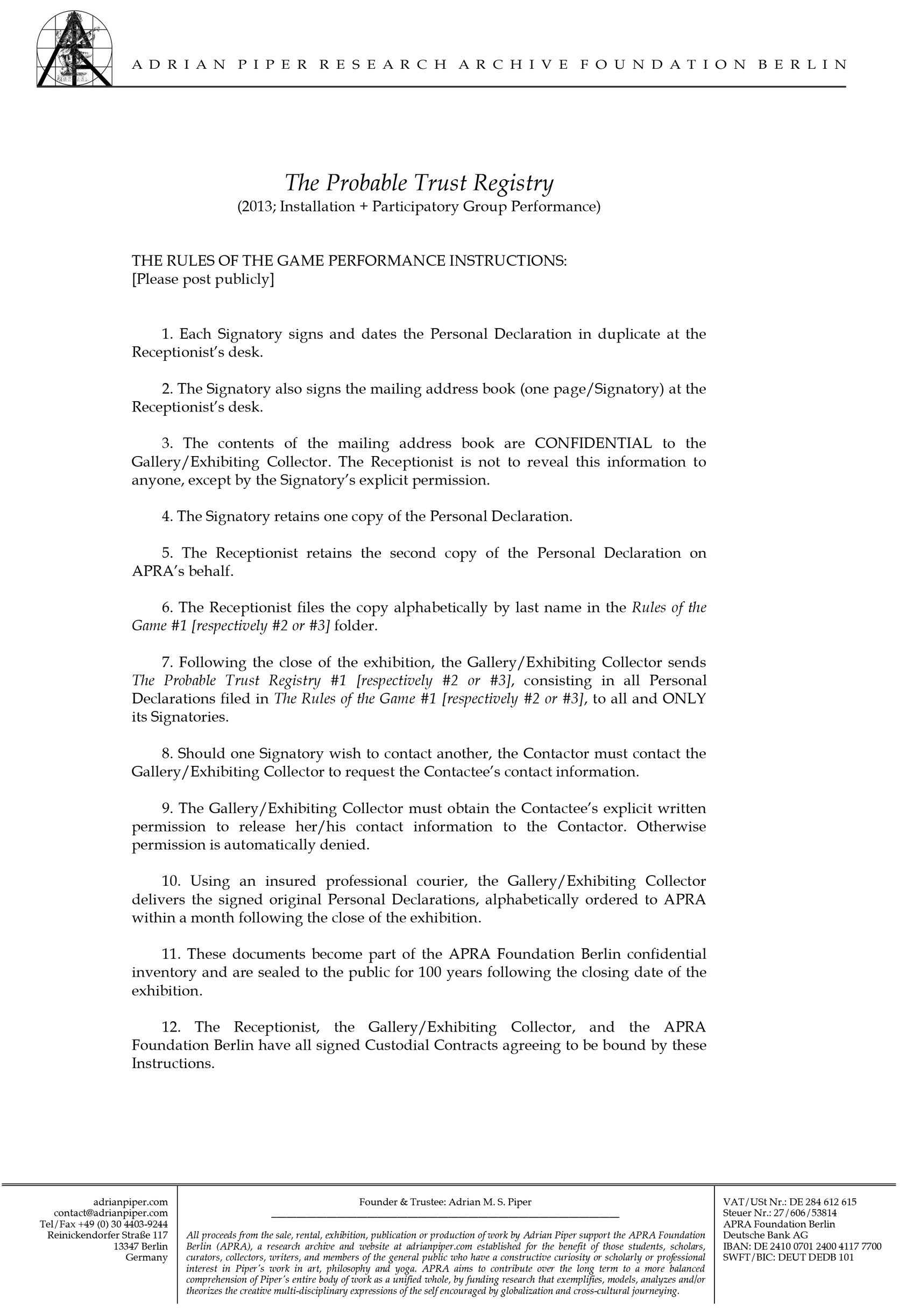 ADRIAN PIPER RESEARCH ARCHIVE FOUNDATION BERLIN

The Probable Trust Registry
(2013; Installation + Participatory Group Performance)

THE RULES OF THE GAME PERFORMANCE INSTRUCTIONS:
[Please post publicly]

1. Each Signatory signs and dates the Personal Declaration in duplicate at the Receptionist's desk.

2. The Signatory also signs the mailing address book (one page/Signatory) at the Receptionist's desk.

3. The contents of the mailing address book are CONFIDENTIAL to the Gallery/Exhibiting Collector. The Receptionist is not to reveal this information to anyone, except by the Signatory's explicit permission.

4. The Signatory retains one copy of the Personal Declaration.

5. The Receptionist retains the second copy of the Personal Declaration on APRA's behalf.

6. The Receptionist files the copy alphabetically by last name in the Rules of the Game #1 [respectively #2 or #3] folder.

7. Following the close of the exhibition, the Gallery/Exhibiting Collector sends The Probable Trust Registry #1 [respectively #2 or #3], consisting in all Personal Declarations filed in The Rules of the Game #1 [respectively #2 or #3], to all and ONLY its Signatories.

8. Should one Signatory wish to contact another, the Contactor must contact the Gallery/Exhibiting Collector to request the Contactee's contact information.

9. The Gallery/Exhibiting Collector must obtain the Contactee's explicit written permission to release her/his contact information to the Contactor. Otherwise permission is automatically denied.

10. Using an insured professional courier, the Gallery/Exhibiting Collector delivers the signed original Personal Declarations, alphabetically ordered to APRA within a month following the close of the exhibition.

11. These documents become part of the APRA Foundation Berlin confidential inventory and are sealed to the public for 100 years following the closing date of the exhibition.

12. The Receptionist, the Gallery/Exhibiting Collector, and the APRA Foundation Berlin have all signed Custodial Contracts agreeing to be bound by these Instructions.

adrianpiper.com
contact@adrianpiper.com
Tel/Fax +49 (0) 30 4403-9244
Reinickendorfer Straße 117
13347 Berlin
Germany

Founder & Trustee: Adrian M. S. Piper

All proceeds from the sale, rental, exhibition, publication or production of work by Adrian Piper support the APRA Foundation Berlin (APRA), a research archive and website at adrianpiper.com established for the benefit of those students, scholars, curators, collectors, writers, and members of the general public who have a constructive curiosity or scholarly or professional interest in Piper's work in art, philosophy and yoga. APRA aims to contribute over the long term to a more balanced comprehension of Piper's entire body of work as a unified whole, by funding research that exemplifies, models, analyzes and/or theorizes the creative multi-disciplinary expressions of the self encouraged by globalization and cross-cultural journeying.

VAT/USt Nr.: DE 284 612 615
Steuer Nr.: 27/606/53814
APRA Foundation Berlin
Deutsche Bank AG
IBAN: DE 2410 0701 2400 4117 7700
SWFT/BIC: DEUT DEDB 101